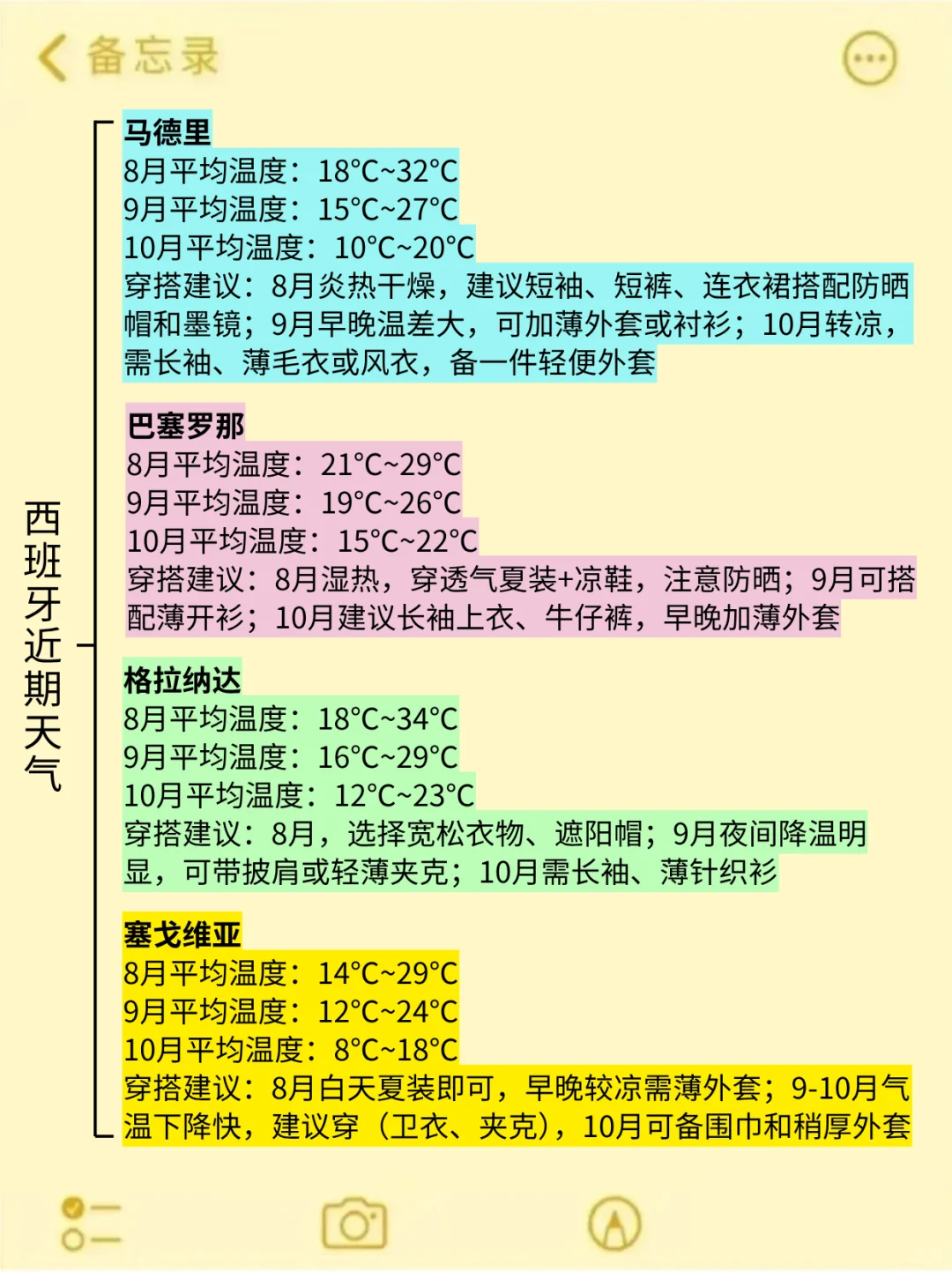 备忘录

西班牙近期天气

马德里
8月平均温度：18°C~32°C
9月平均温度：15°C~27°C
10月平均温度：10°C~20°C
穿搭建议：8月炎热干燥，建议短袖、短裤、连衣裙搭配防晒帽和墨镜；9月早晚温差大，可加薄外套或衬衫；10月转凉，需长袖、薄毛衣或风衣，备一件轻便外套

巴塞罗那
8月平均温度：21°C~29°C
9月平均温度：19°C~26°C
10月平均温度：15°C~22°C
穿搭建议：8月湿热，穿透气夏装+凉鞋，注意防晒；9月可搭配薄开衫；10月建议长袖上衣、牛仔裤，早晚加薄外套

格拉纳达
8月平均温度：18°C~34°C
9月平均温度：16°C~29°C
10月平均温度：12°C~23°C
穿搭建议：8月，选择宽松衣物、遮阳帽；9月夜间降温明显，可带披肩或轻薄夹克；10月需长袖、薄针织衫

塞戈维亚
8月平均温度：14°C~29°C
9月平均温度：12°C~24°C
10月平均温度：8°C~18°C
穿搭建议：8月白天夏装即可，早晚较凉需薄外套；9-10月气温下降快，建议穿（卫衣、夹克），10月可备围巾和稍厚外套